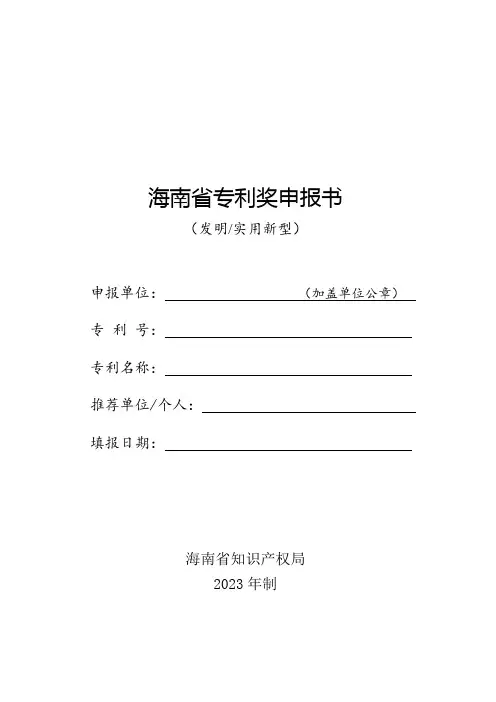 海南省专利奖申报书

（发明/实用新型）

申报单位：（加盖单位公章）

专 利 号：

专利名称：

推荐单位/个人：

填报日期：

海南省知识产权局

2023 年制